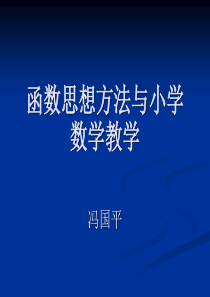 函数思想方法与小学数学教学

冯国平